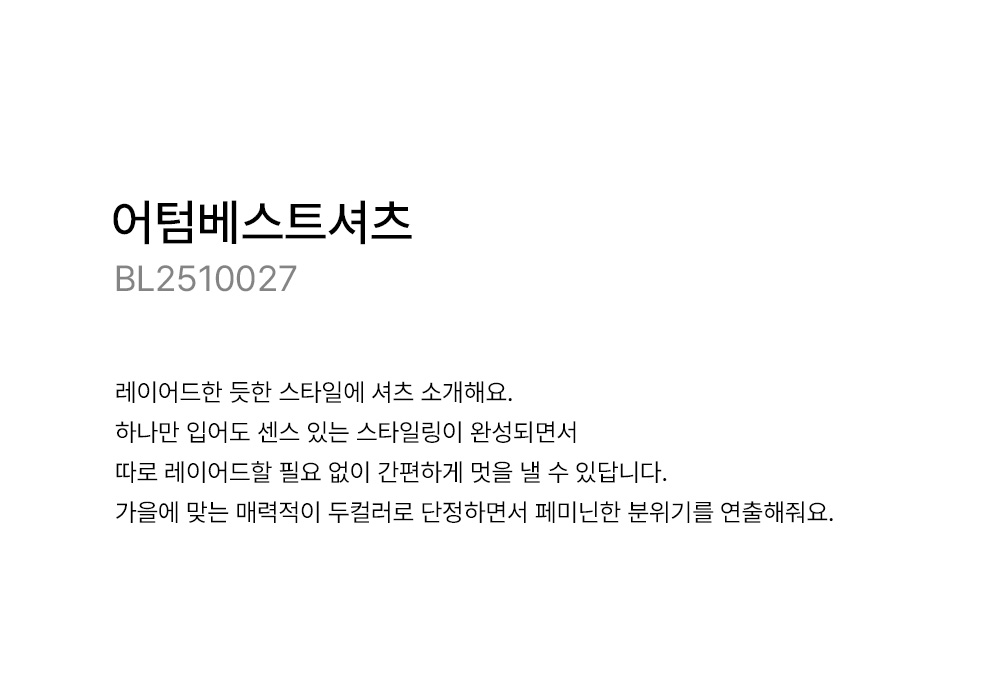 어텀베스트셔츠
BL2510027

레이어드한 듯한 스타일에 셔츠 소개해요.
하나만 입어도 센스 있는 스타일링이 완성되면서
따로 레이어드할 필요 없이 간편하게 멋을 낼 수 있답니다.
가을에 맞는 매력적이 두컬러로 단정하면서 페미닌한 분위기를 연출해줘요.